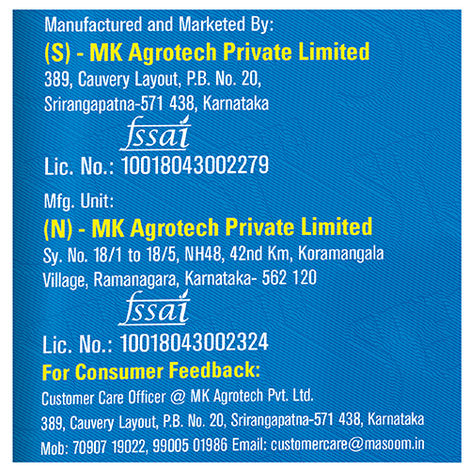 Manufactured and Marketed By:
(S) - MK Agrotech Private Limited
389, Cauvery Layout, P.B. No. 20,
Srirangapatna-571 438, Karnataka

fssai

Lic. No.: 10018043002279

Mfg. Unit:
(N) - MK Agrotech Private Limited
Sy. No. 18/1 to 18/5, NH48, 42nd Km, Koramangala
Village, Ramanagara, Karnataka- 562 120

fssai

Lic. No.: 10018043002324

For Consumer Feedback:
Customer Care Officer @ MK Agrotech Pvt. Ltd.
389, Cauvery Layout, P.B. No. 20, Srirangapatna-571 438, Karnataka
Mob: 70907 19022, 99005 01986 Email: customercare@masoom.in